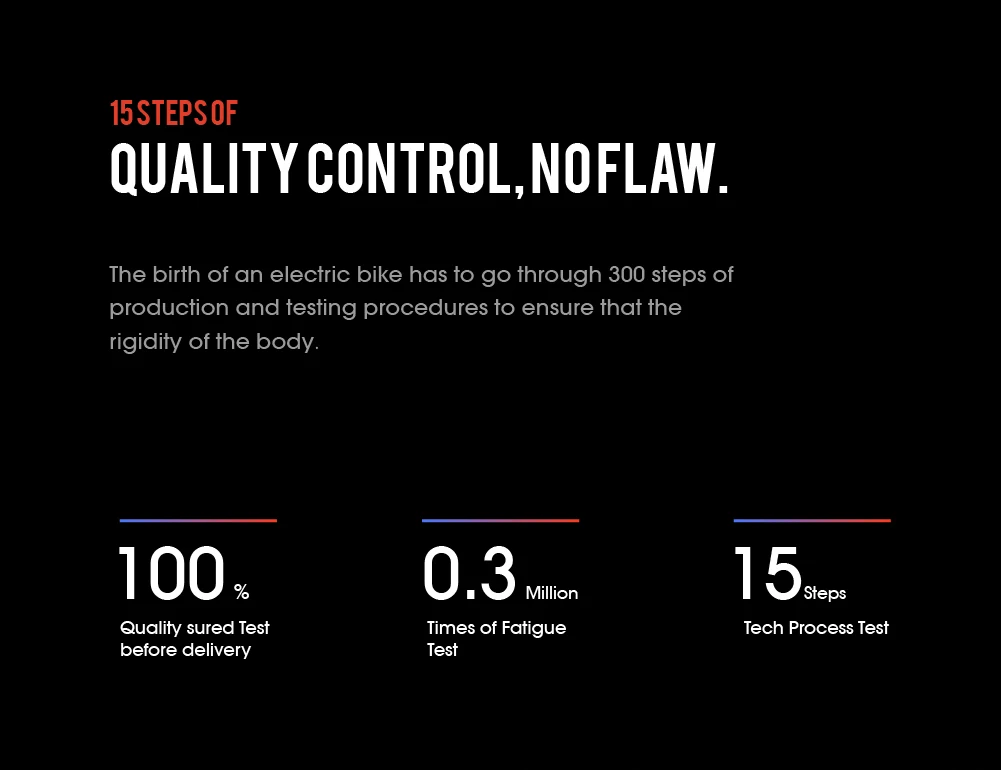 15 STEPS OF
QUALITY CONTROL, NO FLAW.

The birth of an electric bike has to go through 300 steps of production and testing procedures to ensure that the rigidity of the body.

100 %
Quality sured Test before delivery

0.3 Million
Times of Fatigue Test

15 Steps
Tech Process Test